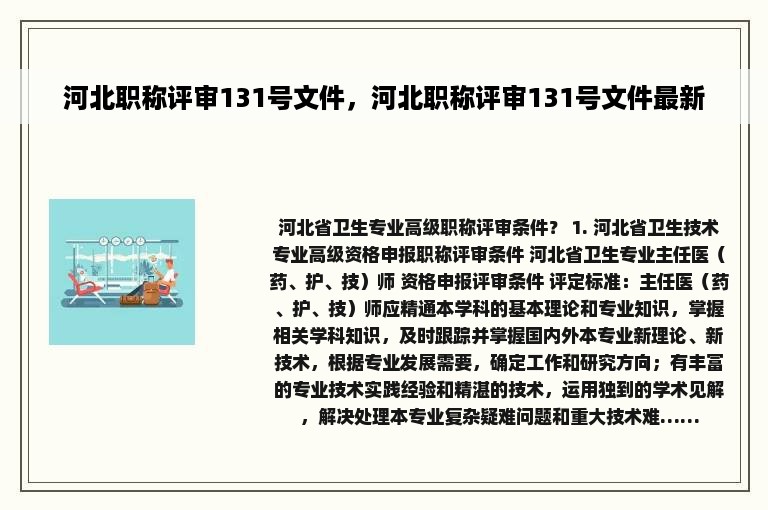 河北职称评审131号文件，河北职称评审131号文件最新

河北省卫生专业高级职称评审条件？ 1. 河北省卫生技术专业高级资格申报职称评审条件 河北省卫生专业主任医（药、护、技）师 资格申报评审条件 评定标准：主任医（药、护、技）师应精通本学科的基本理论和专业知识，掌握相关学科知识，及时跟踪并掌握国内外本专业新理论、新技术，根据专业发展需要，确定工作和研究方向；有丰富的专业技术实践经验和精湛的技术，运用独到的学术见解，解决处理本专业复杂疑难问题和重大技术难......